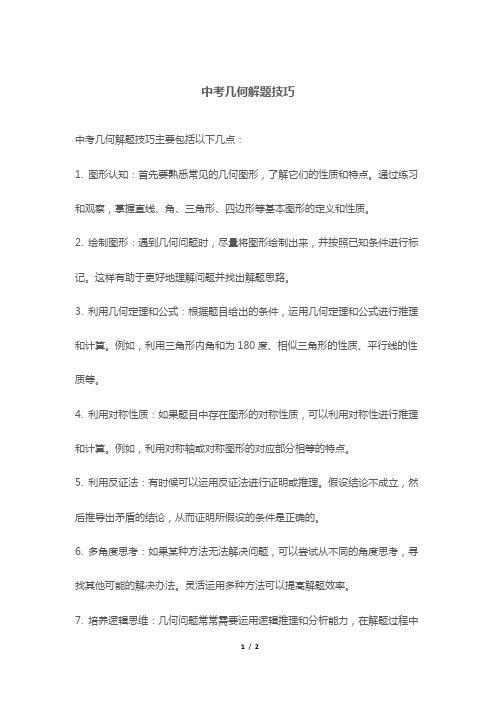 中考几何解题技巧

中考几何解题技巧主要包括以下几点：

1. 图形认知：首先要熟悉常见的几何图形，了解它们的性质和特点。通过练习和观察，掌握直线、角、三角形、四边形等基本图形的定义和性质。

2. 绘制图形：遇到几何问题时，尽量将图形绘制出来，并按照已知条件进行标记。这样有助于更好地理解问题并找出解题思路。

3. 利用几何定理和公式：根据题目给出的条件，运用几何定理和公式进行推理和计算。例如，利用三角形内角和为 180 度、相似三角形的性质、平行线的性质等。

4. 利用对称性质：如果题目中存在图形的对称性质，可以利用对称性进行推理和计算。例如，利用对称轴或对称图形的对应部分相等的特点。

5. 利用反证法：有时候可以运用反证法进行证明或推理。假设结论不成立，然后推导出矛盾的结论，从而证明所假设的条件是正确的。

6. 多角度思考：如果某种方法无法解决问题，可以尝试从不同的角度思考，寻找其他可能的解决办法。灵活运用多种方法可以提高解题效率。

7. 培养逻辑思维：几何问题常常需要运用逻辑推理和分析能力，在解题过程中

1 / 2